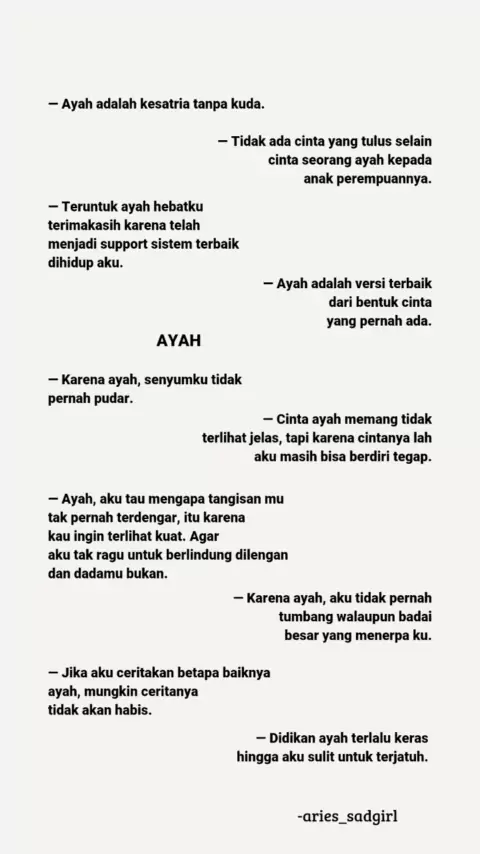 — Ayah adalah kesatria tanpa kuda.

— Tidak ada cinta yang tulus selain cinta seorang ayah kepada anak perempuannya.

— Teruntuk ayah hebatku terimakasih karena telah menjadi support sistem terbaik dihidup aku.

— Ayah adalah versi terbaik dari bentuk cinta yang pernah ada.

AYAH

— Karena ayah, senyumku tidak pernah pudar.

— Cinta ayah memang tidak terlihat jelas, tapi karena cintanya lah aku masih bisa berdiri tegap.

— Ayah, aku tau mengapa tangisan mu tak pernah terdengar, itu karena kau ingin terlihat kuat. Agar aku tak ragu untuk berlindung dilengan dan dadamu bukan.

— Karena ayah, aku tidak pernah tumbang walaupun badai besar yang menerpa ku.

— Jika aku ceritakan betapa baiknya ayah, mungkin ceritanya tidak akan habis.

— Didikan ayah terlalu keras hingga aku sulit untuk terjatuh.

-aries_sadgirl